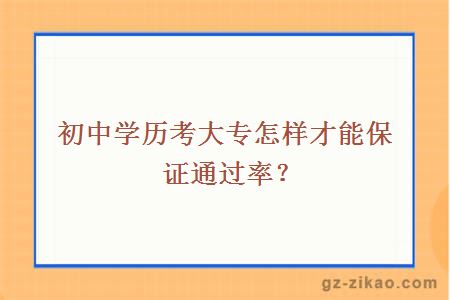 初中学历考大专怎样才能保证通过率？

gz-zikao.com